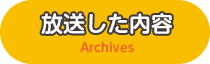 放送した内容
Archives